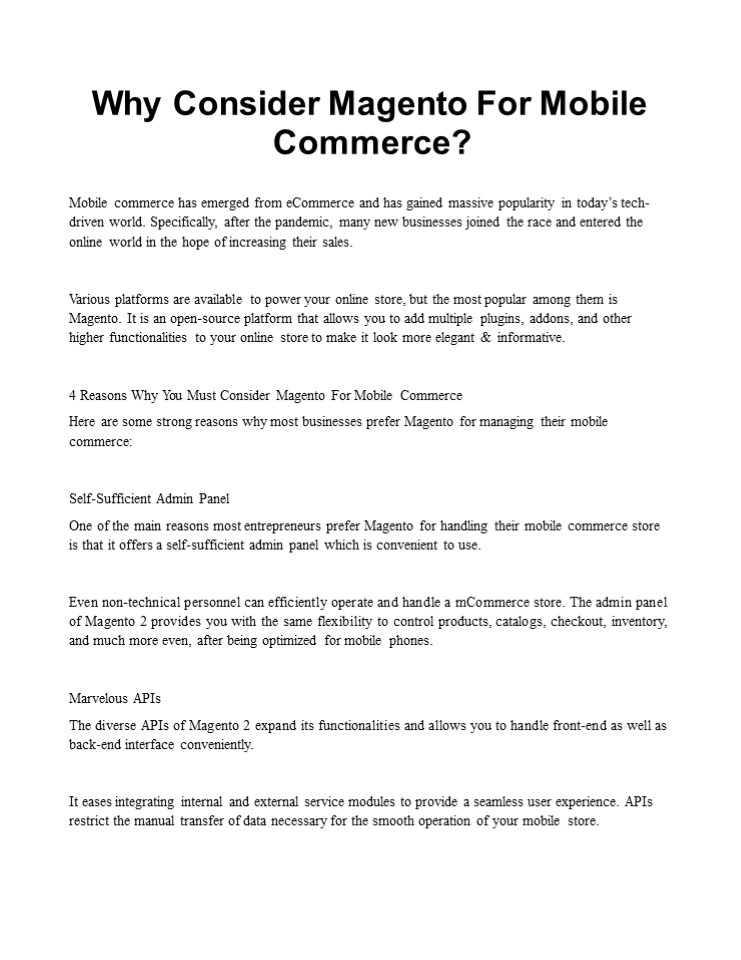 Why Consider Magento For Mobile Commerce?

Mobile commerce has emerged from eCommerce and has gained massive popularity in today's tech-driven world. Specifically, after the pandemic, many new businesses joined the race and entered the online world in the hope of increasing their sales.

Various platforms are available to power your online store, but the most popular among them is Magento. It is an open-source platform that allows you to add multiple plugins, addons, and other higher functionalities to your online store to make it look more elegant & informative.

4 Reasons Why You Must Consider Magento For Mobile Commerce

Here are some strong reasons why most businesses prefer Magento for managing their mobile commerce:

Self-Sufficient Admin Panel

One of the main reasons most entrepreneurs prefer Magento for handling their mobile commerce store is that it offers a self-sufficient admin panel which is convenient to use.

Even non-technical personnel can efficiently operate and handle a mCommerce store. The admin panel of Magento 2 provides you with the same flexibility to control products, catalogs, checkout, inventory, and much more even, after being optimized for mobile phones.

Marvelous APIs

The diverse APIs of Magento 2 expand its functionalities and allows you to handle front-end as well as back-end interface conveniently.

It eases integrating internal and external service modules to provide a seamless user experience. APIs restrict the manual transfer of data necessary for the smooth operation of your mobile store.